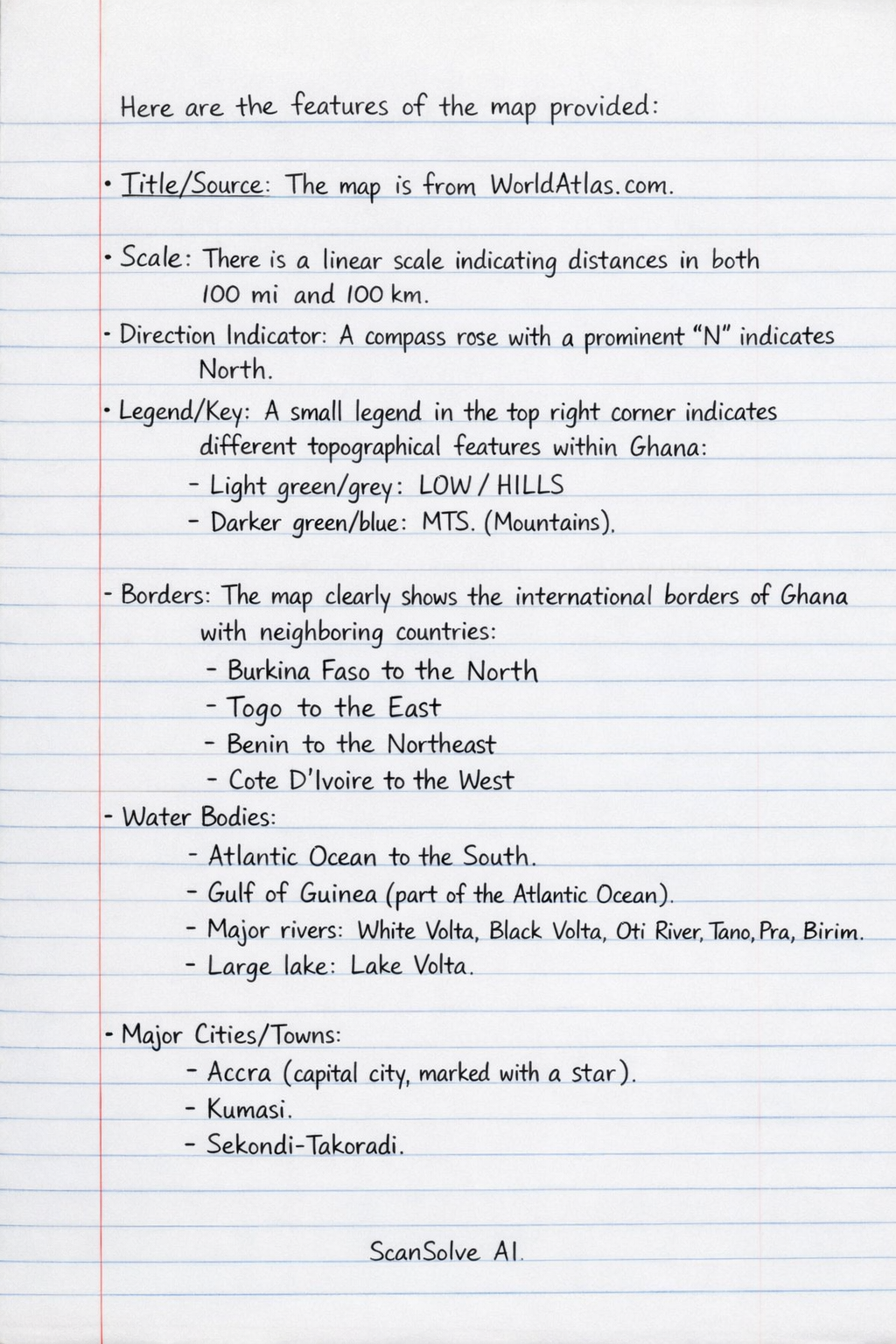 Here are the features of the map provided:

• Title/Source: The map is from WorldAtlas.com.

• Scale: There is a linear scale indicating distances in both 100 mi and 100 km.

- Direction Indicator: A compass rose with a prominent "N" indicates North.

• Legend/Key: A small legend in the top right corner indicates different topographical features within Ghana:

- Light green/grey: LOW / HILLS
- Darker green/blue: MTS. (Mountains).

- Borders: The map clearly shows the international borders of Ghana with neighboring countries:

- Burkina Faso to the North
- Togo to the East
- Benin to the Northeast
- Cote D'Ivoire to the West

- Water Bodies:

- Atlantic Ocean to the South.
- Gulf of Guinea (part of the Atlantic Ocean).
- Major rivers: White Volta, Black Volta, Oti River, Tano, Pra, Birim.
- Large lake: Lake Volta.

- Major Cities/Towns:

- Accra (capital city, marked with a star).
- Kumasi.
- Sekondi-Takoradi.

ScanSolve AI.